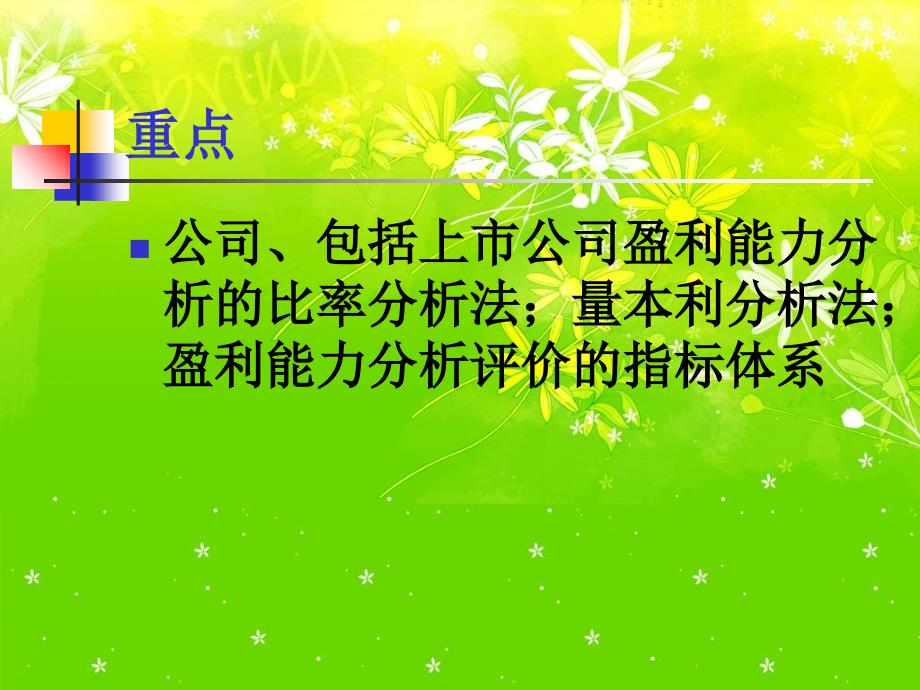 Spring

重点

公司、包括上市公司盈利能力分析的比率分析法；量本利分析法；盈利能力分析评价的指标体系